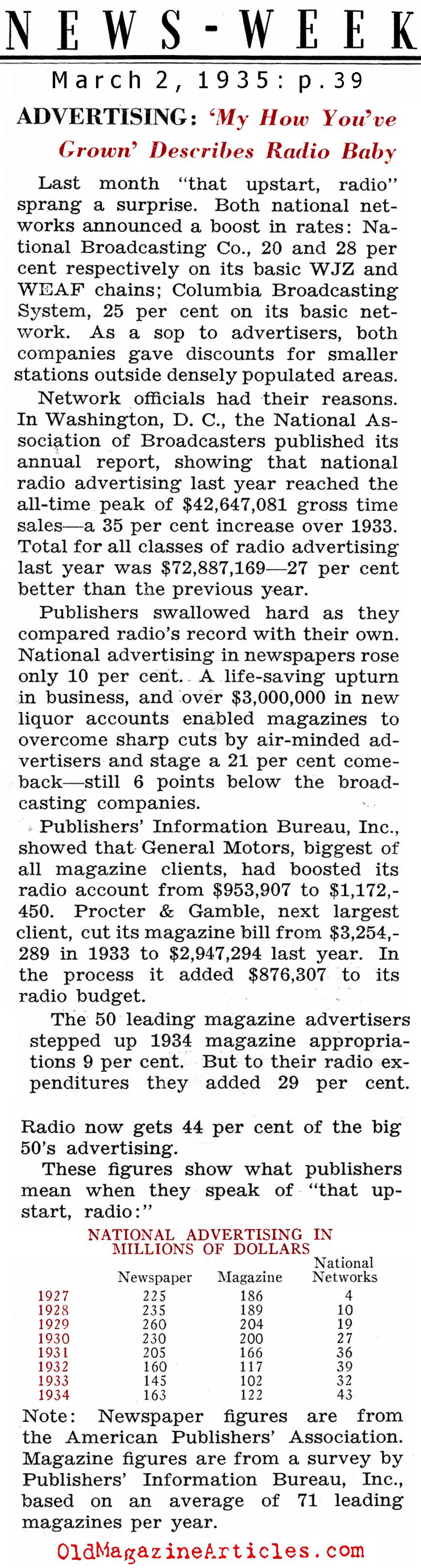 NEWS-WEEK

March 2, 1935: p.39

ADVERTISING: 'My How You've Grown' Describes Radio Baby

Last month "that upstart, radio" sprang a surprise. Both national networks announced a boost in rates: National Broadcasting Co., 20 and 28 per cent respectively on its basic WJZ and WEAF chains; Columbia Broadcasting System, 25 per cent on its basic network. As a sop to advertisers, both companies gave discounts for smaller stations outside densely populated areas.

Network officials had their reasons. In Washington, D. C., the National Association of Broadcasters published its annual report, showing that national radio advertising last year reached the all-time peak of $42,647,081 gross time sales—a 35 per cent increase over 1933. Total for all classes of radio advertising last year was $72,887,169—27 per cent better than the previous year.

Publishers swallowed hard as they compared radio's record with their own. National advertising in newspapers rose only 10 per cent. A life-saving upturn in business, and over $3,000,000 in new liquor accounts enabled magazines to overcome sharp cuts by air-minded advertisers and stage a 21 per cent comeback—still 6 points below the broadcasting companies.

Publishers' Information Bureau, Inc., showed that General Motors, biggest of all magazine clients, had boosted its radio account from $953,907 to $1,172,450. Procter & Gamble, next largest client, cut its magazine bill from $3,254,289 in 1933 to $2,947,294 last year. In the process it added $876,307 to its radio budget.

The 50 leading magazine advertisers stepped up 1934 magazine appropriations 9 per cent. But to their radio expenditures they added 29 per cent.

Radio now gets 44 per cent of the big 50's advertising.

These figures show what publishers mean when they speak of "that upstart, radio:"

NATIONAL ADVERTISING IN MILLIONS OF DOLLARS

| | Newspaper | Magazine | National Networks |
|---|---|---|---|
| 1927 | 225 | 186 | 4 |
| 1928 | 235 | 189 | 10 |
| 1929 | 260 | 204 | 19 |
| 1930 | 230 | 200 | 27 |
| 1931 | 205 | 166 | 36 |
| 1932 | 160 | 117 | 39 |
| 1933 | 145 | 102 | 32 |
| 1934 | 163 | 122 | 43 |

Note: Newspaper figures are from the American Publishers' Association. Magazine figures are from a survey by Publishers' Information Bureau, Inc., based on an average of 71 leading magazines per year.

OldMagazineArticles.com